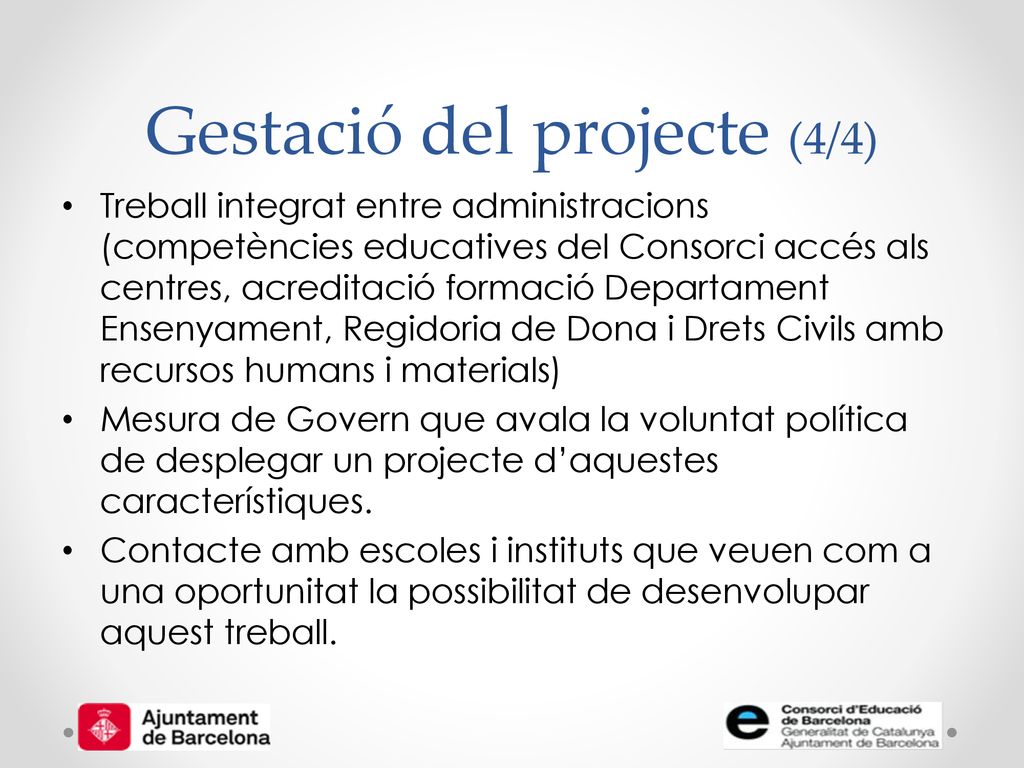 Gestació del projecte (4/4)

• Treball integrat entre administracions (competències educatives del Consorci accés als centres, acreditació formació Departament Ensenyament, Regidoria de Dona i Drets Civils amb recursos humans i materials)
• Mesura de Govern que avala la voluntat política de desplegar un projecte d'aquestes característiques.
• Contacte amb escoles i instituts que veuen com a una oportunitat la possibilitat de desenvolupar aquest treball.

Ajuntament de Barcelona

Consorci d'Educació de Barcelona
Generalitat de Catalunya
Ajuntament de Barcelona